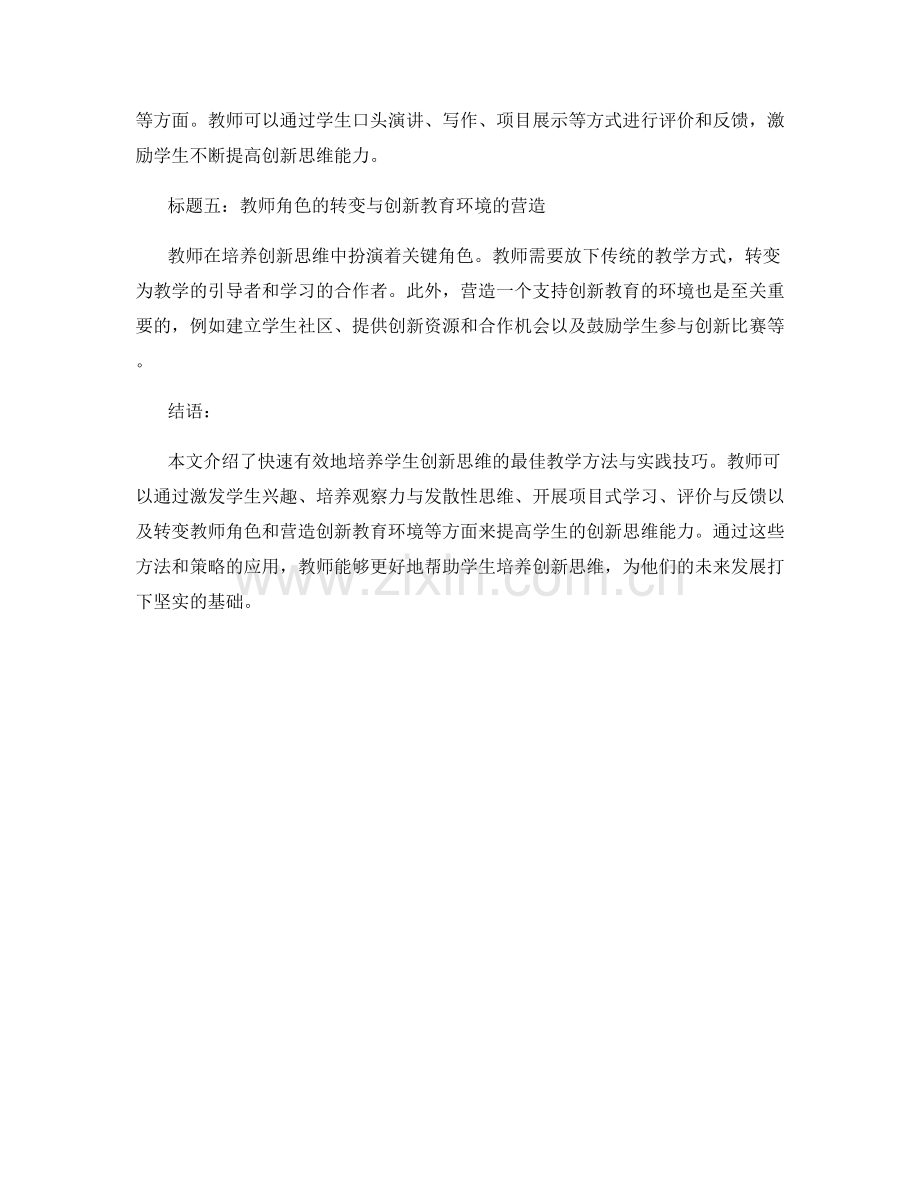 等方面。教师可以通过学生口头演讲、写作、项目展示等方式进行评价和反馈，激励学生不断提高创新思维能力。

标题五：教师角色的转变与创新教育环境的营造

教师在培养创新思维中扮演着关键角色。教师需要放下传统的教学方式，转变为教学的引导者和学习的合作者。此外，营造一个支持创新教育的环境也是至关重要的，例如建立学生社区、提供创新资源和合作机会以及鼓励学生参与创新比赛等。

结语：

本文介绍了快速有效地培养学生创新思维的最佳教学方法与实践技巧。教师可以通过激发学生兴趣、培养观察力与发散性思维、开展项目式学习、评价与反馈以及转变教师角色和营造创新教育环境等方面来提高学生的创新思维能力。通过这些方法和策略的应用，教师能够更好地帮助学生培养创新思维，为他们的未来发展打下坚实的基础。

www.zixin.com.cn